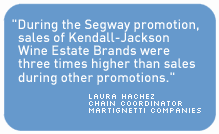 "During the Segway promotion, sales of Kendall-Jackson Wine Estate Brands were three times higher than sales during other promotions."

LAURA HACHEZ
CHAIN COORDINATOR
MARTIGNETTI COMPANIES